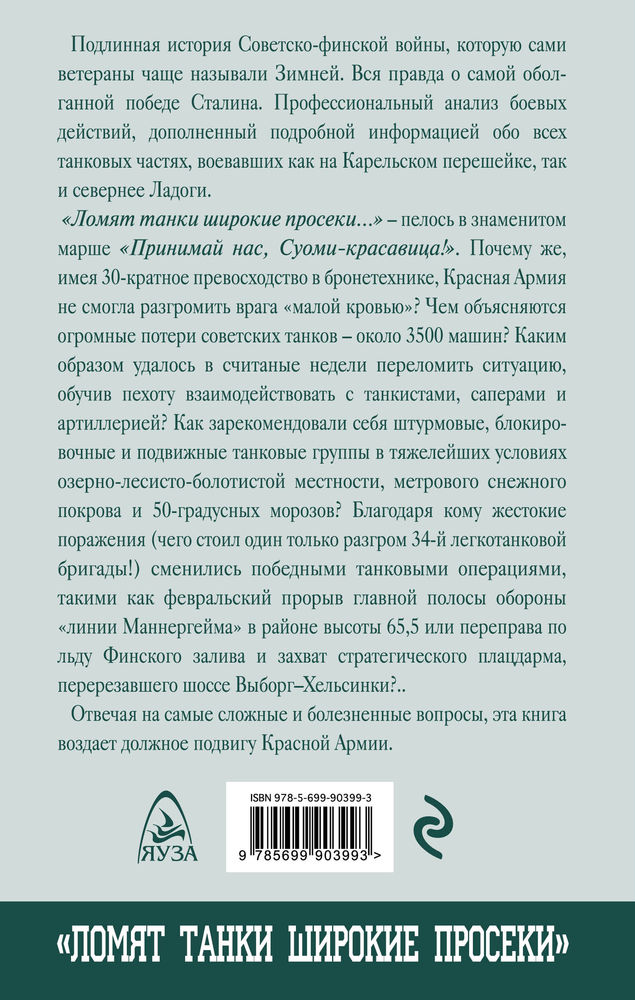 Подлинная история Советско-финской войны, которую сами ветераны чаще называли Зимней. Вся правда о самой оболганной победе Сталина. Профессиональный анализ боевых действий, дополненный подробной информацией обо всех танковых частях, воевавших как на Карельском перешейке, так и севернее Ладоги.

«Ломят танки широкие просеки...» – пелось в знаменитом марше «Принимай нас, Суоми-красавица!». Почему же, имея 30-кратное превосходство в бронетехнике, Красная Армия не смогла разгромить врага «малой кровью»? Чем объясняются огромные потери советских танков – около 3500 машин? Каким образом удалось в считаные недели переломить ситуацию, обучив пехоту взаимодействовать с танкистами, саперами и артиллерией? Как зарекомендовали себя штурмовые, блокировочные и подвижные танковые группы в тяжелейших условиях озерно-лесисто-болотистой местности, метрового снежного покрова и 50-градусных морозов? Благодаря кому жестокие поражения (чего стоил один только разгром 34-й легкотанковой бригады!) сменились победными танковыми операциями, такими как февральский прорыв главной полосы обороны «линии Маннергейма» в районе высоты 65,5 или переправа по льду Финского залива и захват стратегического плацдарма, перерезавшего шоссе Выборг–Хельсинки?..

Отвечая на самые сложные и болезненные вопросы, эта книга воздает должное подвигу Красной Армии.

ЯУЗА

ISBN 978-5-699-90399-3

9 785699 903993 >

«ЛОМЯТ ТАНКИ ШИРОКИЕ ПРОСЕКИ»